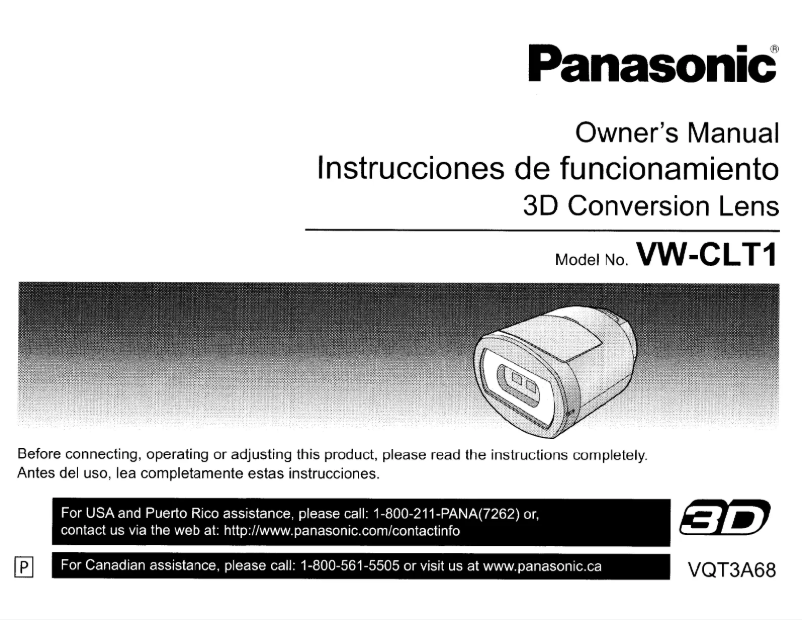 Panasonic®

Owner's Manual
Instrucciones de funcionamiento
3D Conversion Lens

Model No. VW-CLT1

Before connecting, operating or adjusting this product, please read the instructions completely.
Antes del uso, lea completamente estas instrucciones.

For USA and Puerto Rico assistance, please call: 1-800-211-PANA(7262) or, contact us via the web at: http://www.panasonic.com/contactinfo

3D

P

For Canadian assistance, please call: 1-800-561-5505 or visit us at www.panasonic.ca

VQT3A68